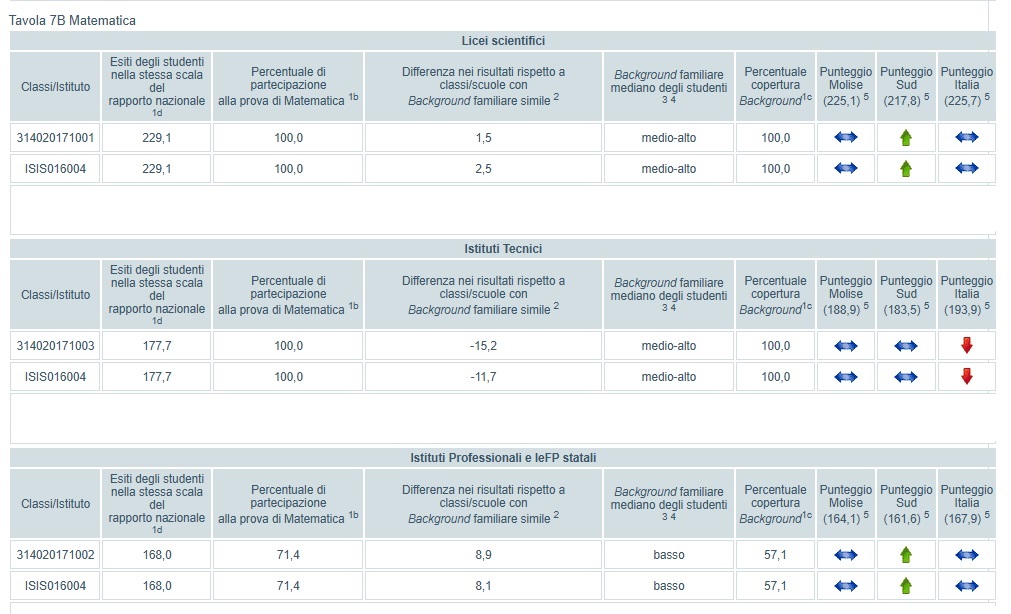 Tavola 7B Matematica

Licei scientifici

| Classi/Istituto | Esiti degli studenti nella stessa scala del rapporto nazionale $^{1d}$ | Percentuale di partecipazione alla prova di Matematica $^{1b}$ | Differenza nei risultati rispetto a classi/scuole con Background familiare simile $^{2}$ | Background familiare mediano degli studenti $^{3\ 4}$ | Percentuale copertura Background$^{1c}$ | Punteggio Molise (225,1) $^{5}$ | Punteggio Sud (217,8) $^{5}$ | Punteggio Italia (225,7) $^{5}$ |
|---|---|---|---|---|---|---|---|---|
| 314020171001 | 229,1 | 100,0 | 1,5 | medio-alto | 100,0 | | | |
| ISIS016004 | 229,1 | 100,0 | 2,5 | medio-alto | 100,0 | | | |

Istituti Tecnici

| Classi/Istituto | Esiti degli studenti nella stessa scala del rapporto nazionale $^{1d}$ | Percentuale di partecipazione alla prova di Matematica $^{1b}$ | Differenza nei risultati rispetto a classi/scuole con Background familiare simile $^{2}$ | Background familiare mediano degli studenti $^{3\ 4}$ | Percentuale copertura Background$^{1c}$ | Punteggio Molise (188,9) $^{5}$ | Punteggio Sud (183,5) $^{5}$ | Punteggio Italia (193,9) $^{5}$ |
|---|---|---|---|---|---|---|---|---|
| 314020171003 | 177,7 | 100,0 | -15,2 | medio-alto | 100,0 | | | |
| ISIS016004 | 177,7 | 100,0 | -11,7 | medio-alto | 100,0 | | | |

Istituti Professionali e IeFP statali

| Classi/Istituto | Esiti degli studenti nella stessa scala del rapporto nazionale $^{1d}$ | Percentuale di partecipazione alla prova di Matematica $^{1b}$ | Differenza nei risultati rispetto a classi/scuole con Background familiare simile $^{2}$ | Background familiare mediano degli studenti $^{3\ 4}$ | Percentuale copertura Background$^{1c}$ | Punteggio Molise (164,1) $^{5}$ | Punteggio Sud (161,6) $^{5}$ | Punteggio Italia (167,9) $^{5}$ |
|---|---|---|---|---|---|---|---|---|
| 314020171002 | 168,0 | 71,4 | 8,9 | basso | 57,1 | | | |
| ISIS016004 | 168,0 | 71,4 | 8,1 | basso | 57,1 | | | |